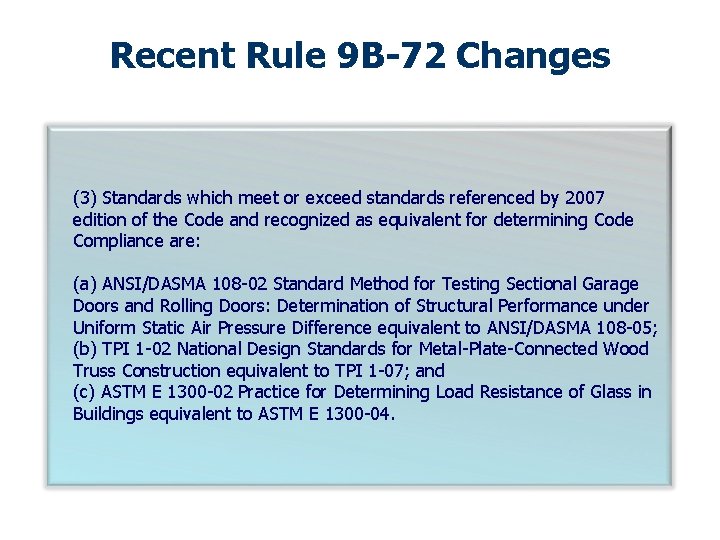 Recent Rule 9B-72 Changes

(3) Standards which meet or exceed standards referenced by 2007 edition of the Code and recognized as equivalent for determining Code Compliance are:

(a) ANSI/DASMA 108-02 Standard Method for Testing Sectional Garage Doors and Rolling Doors: Determination of Structural Performance under Uniform Static Air Pressure Difference equivalent to ANSI/DASMA 108-05;
(b) TPI 1-02 National Design Standards for Metal-Plate-Connected Wood Truss Construction equivalent to TPI 1-07; and
(c) ASTM E 1300-02 Practice for Determining Load Resistance of Glass in Buildings equivalent to ASTM E 1300-04.